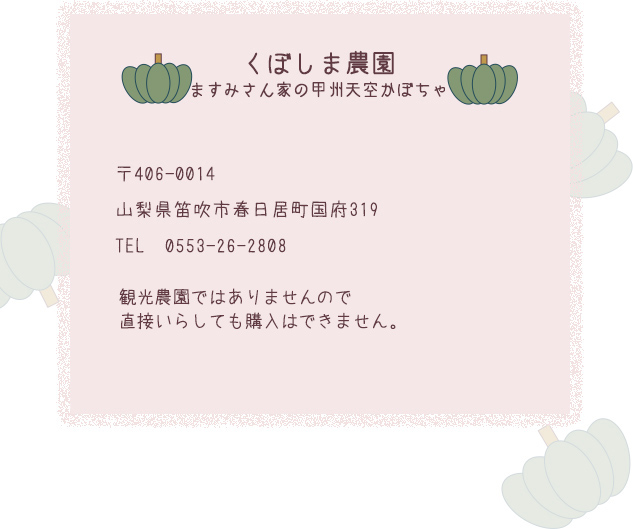 くぼしま農園
ますみさん家の甲州天空かぼちゃ

〒406-0014

山梨県笛吹市春日居町国府319

TEL　0553-26-2808

観光農園ではありませんので
直接いらしても購入はできません。